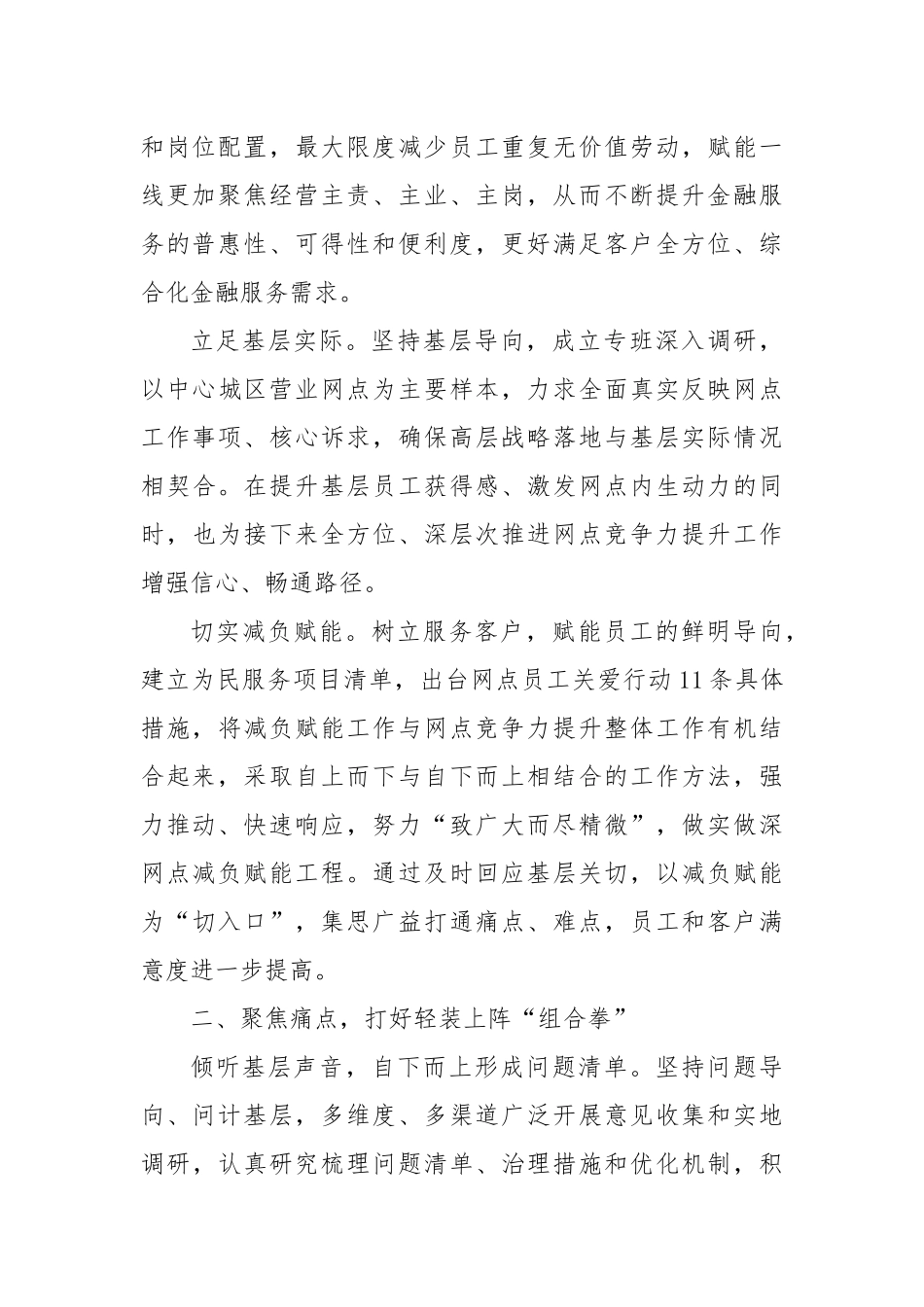 和岗位配置，最大限度减少员工重复无价值劳动，赋能一线更加聚焦经营主责、主业、主岗，从而不断提升金融服务的普惠性、可得性和便利度，更好满足客户全方位、综合化金融服务需求。

立足基层实际。坚持基层导向，成立专班深入调研，以中心城区营业网点为主要样本，力求全面真实反映网点工作事项、核心诉求，确保高层战略落地与基层实际情况相契合。在提升基层员工获得感、激发网点内生动力的同时，也为接下来全方位、深层次推进网点竞争力提升工作增强信心、畅通路径。

切实减负赋能。树立服务客户，赋能员工的鲜明导向，建立为民服务项目清单，出台网点员工关爱行动11条具体措施，将减负赋能工作与网点竞争力提升整体工作有机结合起来，采取自上而下与自下而上相结合的工作方法，强力推动、快速响应，努力“致广大而尽精微”，做实做深网点减负赋能工程。通过及时回应基层关切，以减负赋能为“切入口”，集思广益打通痛点、难点，员工和客户满意度进一步提高。

二、聚焦痛点，打好轻装上阵“组合拳”

倾听基层声音，自下而上形成问题清单。坚持问题导向、问计基层，多维度、多渠道广泛开展意见收集和实地调研，认真研究梳理问题清单、治理措施和优化机制，积